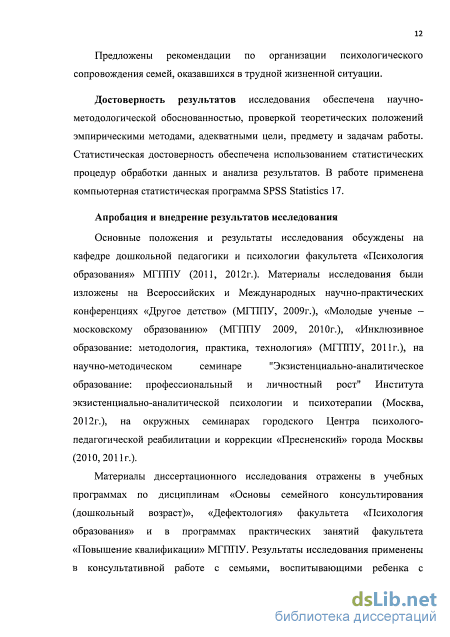 12

Предложены рекомендации по организации психологического сопровождения семей, оказавшихся в трудной жизненной ситуации.

Достоверность результатов исследования обеспечена научно-методологической обоснованностью, проверкой теоретических положений эмпирическими методами, адекватными цели, предмету и задачам работы. Статистическая достоверность обеспечена использованием статистических процедур обработки данных и анализа результатов. В работе применена компьютерная статистическая программа SPSS Statistics 17.

Апробация и внедрение результатов исследования

Основные положения и результаты исследования обсуждены на кафедре дошкольной педагогики и психологии факультета «Психология образования» МГППУ (2011, 2012г.). Материалы исследования были изложены на Всероссийских и Международных научно-практических конференциях «Другое детство» (МГППУ, 2009г.), «Молодые ученые – московскому образованию» (МГППУ 2009, 2010г.), «Инклюзивное образование: методология, практика, технология» (МГППУ, 2011г.), на научно-методическом семинаре "Экзистенциально-аналитическое образование: профессиональный и личностный рост" Института экзистенциально-аналитической психологии и психотерапии (Москва, 2012г.), на окружных семинарах городского Центра психолого-педагогической реабилитации и коррекции «Пресненский» города Москвы (2010, 2011г.).

Материалы диссертационного исследования отражены в учебных программах по дисциплинам «Основы семейного консультирования (дошкольный возраст)», «Дефектология» факультета «Психология образования» и в программах практических занятий факультета «Повышение квалификации» МГППУ. Результаты исследования применены в консультативной работе с семьями, воспитывающими ребенка с

dsLib.net
библиотека диссертаций